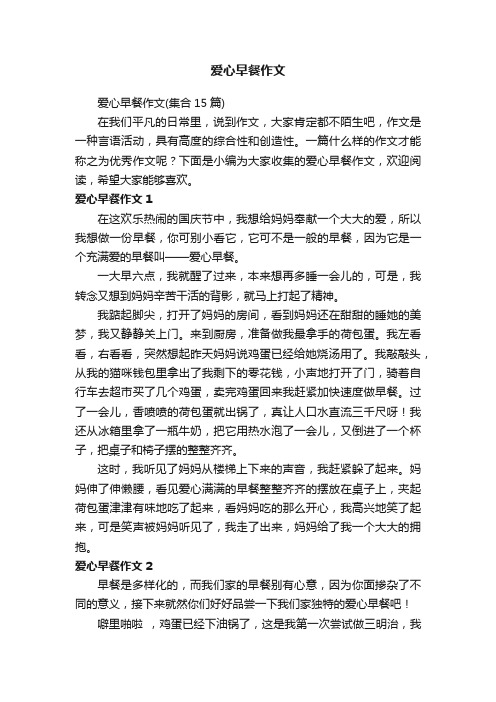 爱心早餐作文

爱心早餐作文(集合 15 篇)

在我们平凡的日常里，说到作文，大家肯定都不陌生吧，作文是一种言语活动，具有高度的综合性和创造性。一篇什么样的作文才能称之为优秀作文呢？下面是小编为大家收集的爱心早餐作文，欢迎阅读，希望大家能够喜欢。

爱心早餐作文 1

在这欢乐热闹的国庆节中，我想给妈妈奉献一个大大的爱，所以我想做一份早餐，你可别小看它，它可不是一般的早餐，因为它是一个充满爱的早餐叫——爱心早餐。

一大早六点，我就醒了过来，本来想再多睡一会儿的，可是，我转念又想到妈妈辛苦干活的背影，就马上打起了精神。

我踮起脚尖，打开了妈妈的房间，看到妈妈还在甜甜的睡她的美梦，我又静静关上门。来到厨房，准备做我最拿手的荷包蛋。我左看看，右看看，突然想起昨天妈妈说鸡蛋已经给她烧汤用了。我敲敲头，从我的猫咪钱包里拿出了我剩下的零花钱，小声地打开了门，骑着自行车去超市买了几个鸡蛋，卖完鸡蛋回来我赶紧加快速度做早餐。过了一会儿，香喷喷的荷包蛋就出锅了，真让人口水直流三千尺呀！我还从冰箱里拿了一瓶牛奶，把它用热水泡了一会儿，又倒进了一个杯子，把桌子和椅子摆的整整齐齐。

这时，我听见了妈妈从楼梯上下来的声音，我赶紧躲了起来。妈妈伸了伸懒腰，看见爱心满满的早餐整整齐齐的摆放在桌子上，夹起荷包蛋津津有味地吃了起来，看妈妈吃的那么开心，我高兴地笑了起来，可是笑声被妈妈听见了，我走了出来，妈妈给了我一个大大的拥抱。

爱心早餐作文 2

早餐是多样化的，而我们家的早餐别有心意，因为你面掺杂了不同的意义，接下来就然你们好好品尝一下我们家独特的爱心早餐吧！

噼里啪啦 ，鸡蛋已经下油锅了，这是我第一次尝试做三明治，我